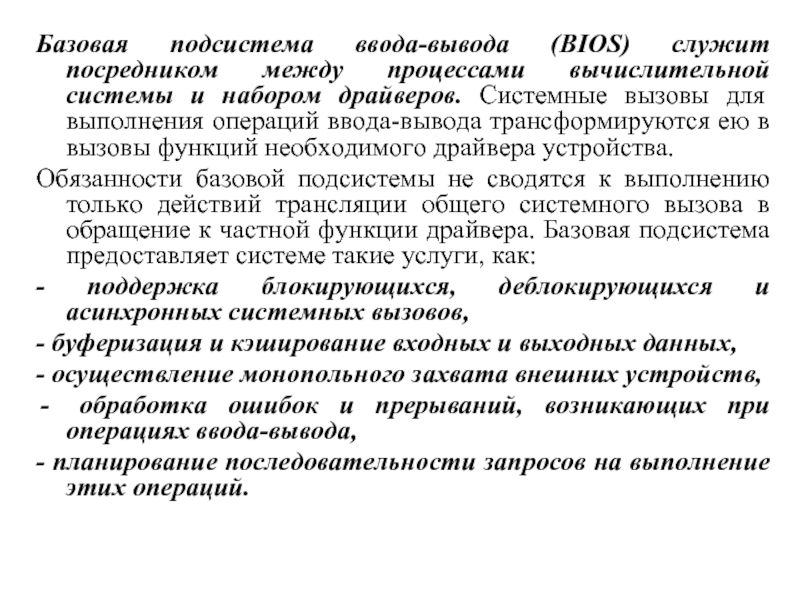 Базовая подсистема ввода-вывода (BIOS) служит посредником между процессами вычислительной системы и набором драйверов. Системные вызовы для выполнения операций ввода-вывода трансформируются ею в вызовы функций необходимого драйвера устройства.

Обязанности базовой подсистемы не сводятся к выполнению только действий трансляции общего системного вызова в обращение к частной функции драйвера. Базовая подсистема предоставляет системе такие услуги, как:

- поддержка блокирующихся, деблокирующихся и асинхронных системных вызовов,

- буферизация и кэширование входных и выходных данных,

- осуществление монопольного захвата внешних устройств,

- обработка ошибок и прерываний, возникающих при операциях ввода-вывода,

- планирование последовательности запросов на выполнение этих операций.